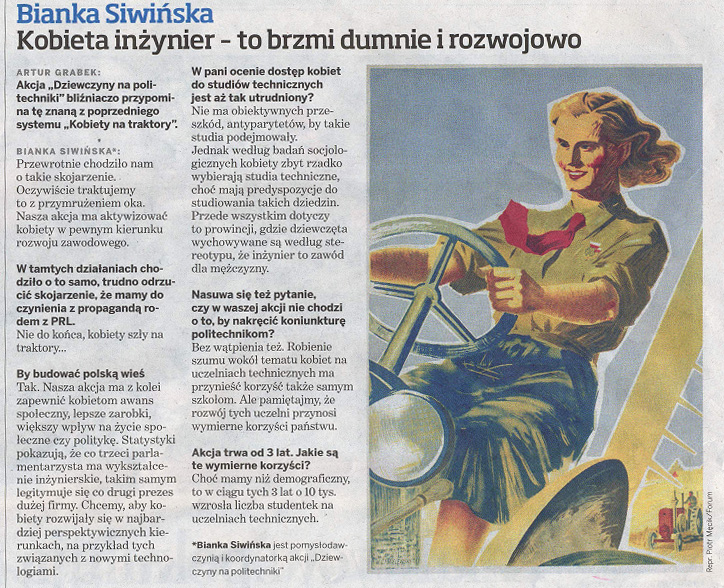 Bianka Siwińska

Kobieta inżynier – to brzmi dumnie i rozwojowo

ARTUR GRABEK:
Akcja „Dziewczyny na politechniki" bliźniaczo przypomina tę znaną z poprzedniego systemu „Kobiety na traktory".

BIANKA SIWIŃSKA*:
Przewrotnie chodziło nam o takie skojarzenie. Oczywiście traktujemy to z przymrużeniem oka. Nasza akcja ma aktywizować kobiety w pewnym kierunku rozwoju zawodowego.

W tamtych działaniach chodziło o to samo, trudno odrzucić skojarzenie, że mamy do czynienia z propagandą rodem z PRL.
Nie do końca, kobiety szły na traktory...

By budować polską wieś
Tak. Nasza akcja ma z kolei zapewnić kobietom awans społeczny, lepsze zarobki, większy wpływ na życie społeczne czy politykę. Statystyki pokazują, że co trzeci parlamentarzysta ma wykształcenie inżynierskie, takim samym legitymuje się co drugi prezes dużej firmy. Chcemy, aby kobiety rozwijały się w najbardziej perspektywicznych kierunkach, na przykład tych związanych z nowymi technologiami.

W pani ocenie dostęp kobiet do studiów technicznych jest aż tak utrudniony?
Nie ma obiektywnych przeszkód, antyparytetów, by takie studia podejmowały. Jednak według badań socjologicznych kobiety zbyt rzadko wybierają studia techniczne, choć mają predyspozycje do studiowania takich dziedzin. Przede wszystkim dotyczy to prowincji, gdzie dziewczęta wychowywane są według stereotypu, że inżynier to zawód dla mężczyzny.

Nasuwa się też pytanie, czy w waszej akcji nie chodzi o to, by nakręcić koniunkturę politechnikom?
Bez wątpienia też. Robienie szumu wokół tematu kobiet na uczelniach technicznych ma przynieść korzyść także samym szkołom. Ale pamiętajmy, że rozwój tych uczelni przynosi wymierne korzyści państwu.

Akcja trwa od 3 lat. Jakie są te wymierne korzyści?
Choć mamy niż demograficzny, to w ciągu tych 3 lat o 10 tys. wzrosła liczba studentek na uczelniach technicznych.

*Bianka Siwińska jest pomysłodawczynią i koordynatorką akcji „Dziewczyny na politechniki"

Repr. Piotr Męcik/Forum